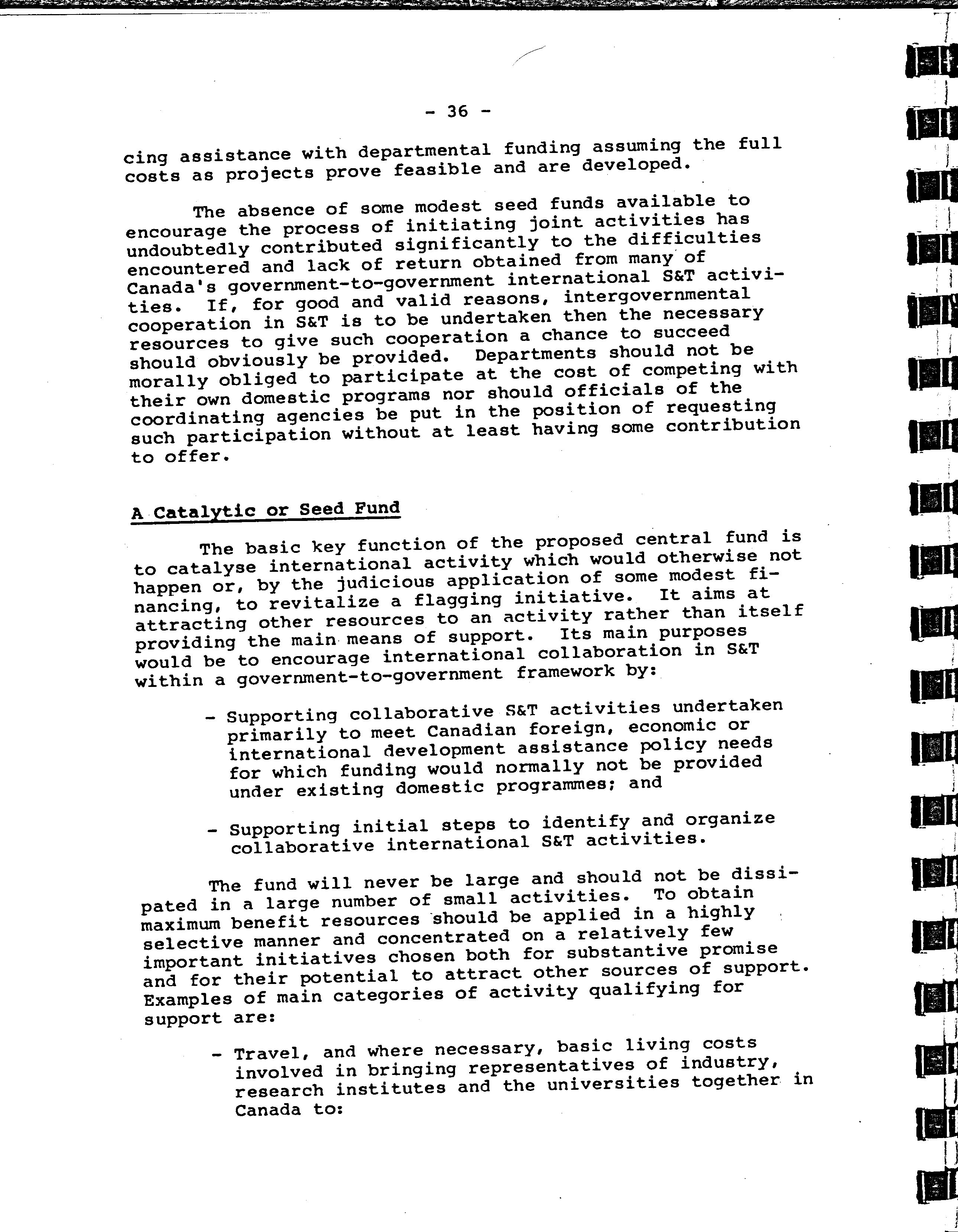 - 36 -

cing assistance with departmental funding assuming the full costs as projects prove feasible and are developed.

The absence of some modest seed funds available to encourage the process of initiating joint activities has undoubtedly contributed significantly to the difficulties encountered and lack of return obtained from many of Canada's government-to-government international S&T activities. If, for good and valid reasons, intergovernmental cooperation in S&T is to be undertaken then the necessary resources to give such cooperation a chance to succeed should obviously be provided. Departments should not be morally obliged to participate at the cost of competing with their own domestic programs nor should officials of the coordinating agencies be put in the position of requesting such participation without at least having some contribution to offer.

A Catalytic or Seed Fund

The basic key function of the proposed central fund is to catalyse international activity which would otherwise not happen or, by the judicious application of some modest financing, to revitalize a flagging initiative. It aims at attracting other resources to an activity rather than itself providing the main means of support. Its main purposes would be to encourage international collaboration in S&T within a government-to-government framework by:

- Supporting collaborative S&T activities undertaken primarily to meet Canadian foreign, economic or international development assistance policy needs for which funding would normally not be provided under existing domestic programmes; and

- Supporting initial steps to identify and organize collaborative international S&T activities.

The fund will never be large and should not be dissipated in a large number of small activities. To obtain maximum benefit resources should be applied in a highly selective manner and concentrated on a relatively few important initiatives chosen both for substantive promise and for their potential to attract other sources of support. Examples of main categories of activity qualifying for support are:

- Travel, and where necessary, basic living costs involved in bringing representatives of industry, research institutes and the universities together in Canada to: